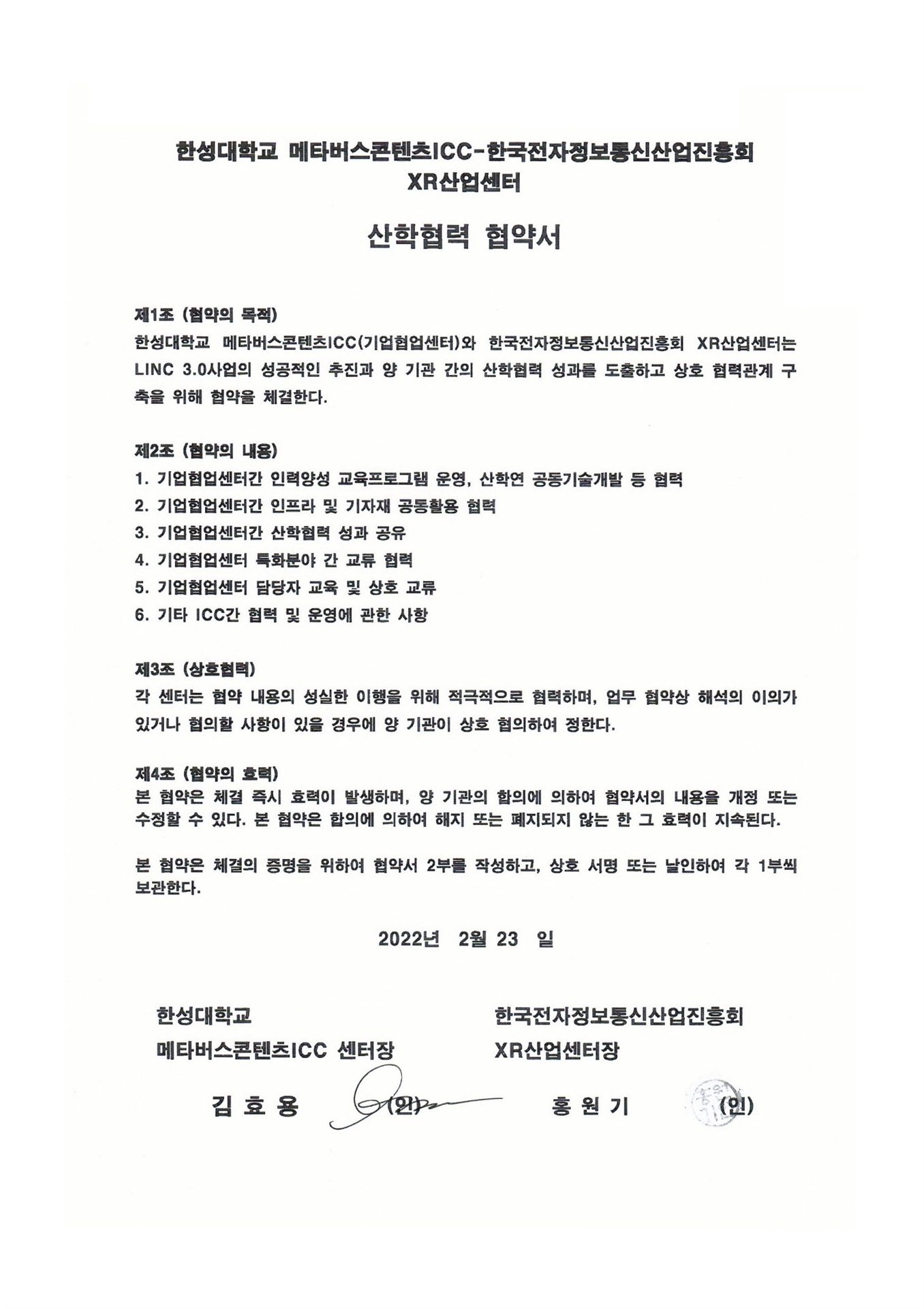 한성대학교 메타버스콘텐츠ICC-한국전자정보통신산업진흥회 XR산업센터

산학협력 협약서

제1조 (협약의 목적)
한성대학교 메타버스콘텐츠ICC(기업협업센터)와 한국전자정보통신산업진흥회 XR산업센터는 LINC 3.0사업의 성공적인 추진과 양 기관 간의 산학협력 성과를 도출하고 상호 협력관계 구축을 위해 협약을 체결한다.

제2조 (협약의 내용)
1. 기업협업센터간 인력양성 교육프로그램 운영, 산학연 공동기술개발 등 협력
2. 기업협업센터간 인프라 및 기자재 공동활용 협력
3. 기업협업센터간 산학협력 성과 공유
4. 기업협업센터 특화분야 간 교류 협력
5. 기업협업센터 담당자 교육 및 상호 교류
6. 기타 ICC간 협력 및 운영에 관한 사항

제3조 (상호협력)
각 센터는 협약 내용의 성실한 이행을 위해 적극적으로 협력하며, 업무 협약상 해석의 이의가 있거나 협의할 사항이 있을 경우에 양 기관이 상호 협의하여 정한다.

제4조 (협약의 효력)
본 협약은 체결 즉시 효력이 발생하며, 양 기관의 합의에 의하여 협약서의 내용을 개정 또는 수정할 수 있다. 본 협약은 합의에 의하여 해지 또는 폐지되지 않는 한 그 효력이 지속된다.

본 협약은 체결의 증명을 위하여 협약서 2부를 작성하고, 상호 서명 또는 날인하여 각 1부씩 보관한다.

2022년 2월 23 일

한성대학교
메타버스콘텐츠ICC 센터장
김 효 용 (인)

한국전자정보통신산업진흥회
XR산업센터장
홍 원 기 (인)